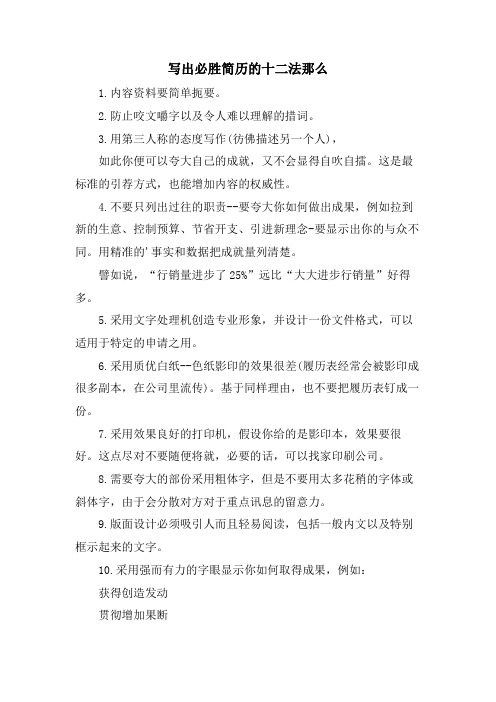 写出必胜简历的十二法那么

1.内容资料要简单扼要。

2.防止咬文嚼字以及令人难以理解的措词。

3.用第三人称的态度写作(彷佛描述另一个人)，

如此你便可以夸大自己的成就，又不会显得自吹自擂。这是最标准的引荐方式，也能增加内容的权威性。

4.不要只列出过往的职责--要夸大你如何做出成果，例如拉到新的生意、控制预算、节省开支、引进新理念-要显示出你的与众不同。用精准的'事实和数据把成就量列清楚。

譬如说，“行销量进步了25%”远比“大大进步行销量”好得多。

5.采用文字处理机创造专业形象，并设计一份文件格式，可以适用于特定的申请之用。

6.采用质优白纸--色纸影印的效果很差(履历表经常会被影印成很多副本，在公司里流传)。基于同样理由，也不要把履历表钉成一份。

7.采用效果良好的打印机，假设你给的是影印本，效果要很好。这点尽对不要随便将就，必要的话，可以找家印刷公司。

8.需要夸大的部份采用粗体字，但是不要用太多花稍的字体或斜体字，由于会分散对方对于重点讯息的留意力。

9.版面设计必须吸引人而且轻易阅读，包括一般内文以及特别框示起来的文字。

10.采用强而有力的字眼显示你如何取得成果，例如：

获得创造发动

贯彻增加果断